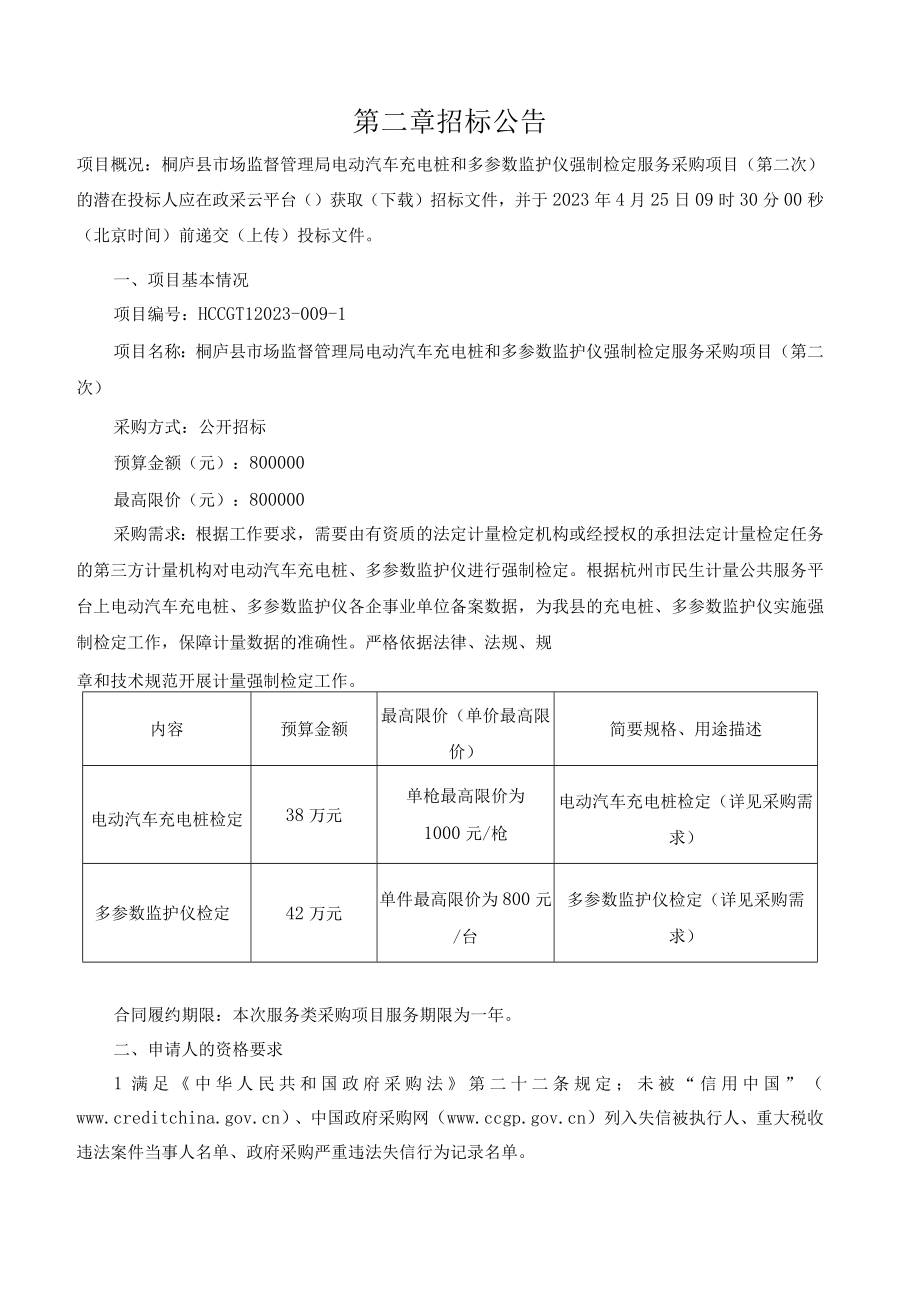 第二章招标公告

项目概况：桐庐县市场监督管理局电动汽车充电桩和多参数监护仪强制检定服务采购项目（第二次）的潜在投标人应在政采云平台（）获取（下载）招标文件，并于2023年4月25日09时30分00秒（北京时间）前递交（上传）投标文件。

一、项目基本情况

项目编号：HCCGT12023-009-1

项目名称：桐庐县市场监督管理局电动汽车充电桩和多参数监护仪强制检定服务采购项目（第二次）

采购方式：公开招标

预算金额（元）：800000

最高限价（元）：800000

采购需求：根据工作要求，需要由有资质的法定计量检定机构或经授权的承担法定计量检定任务的第三方计量机构对电动汽车充电桩、多参数监护仪进行强制检定。根据杭州市民生计量公共服务平台上电动汽车充电桩、多参数监护仪各企事业单位备案数据，为我县的充电桩、多参数监护仪实施强制检定工作，保障计量数据的准确性。严格依据法律、法规、规

章和技术规范开展计量强制检定工作。

| 内容 | 预算金额 | 最高限价（单价最高限价） | 简要规格、用途描述 |
|---|---|---|---|
| 电动汽车充电桩检定 | 38万元 | 单枪最高限价为1000元/枪 | 电动汽车充电桩检定（详见采购需求） |
| 多参数监护仪检定 | 42万元 | 单件最高限价为800元/台 | 多参数监护仪检定（详见采购需求） |

合同履约期限：本次服务类采购项目服务期限为一年。

二、申请人的资格要求

1 满足《中华人民共和国政府采购法》第二十二条规定；未被“信用中国”（www.creditchina.gov.cn）、中国政府采购网（www.ccgp.gov.cn）列入失信被执行人、重大税收违法案件当事人名单、政府采购严重违法失信行为记录名单。